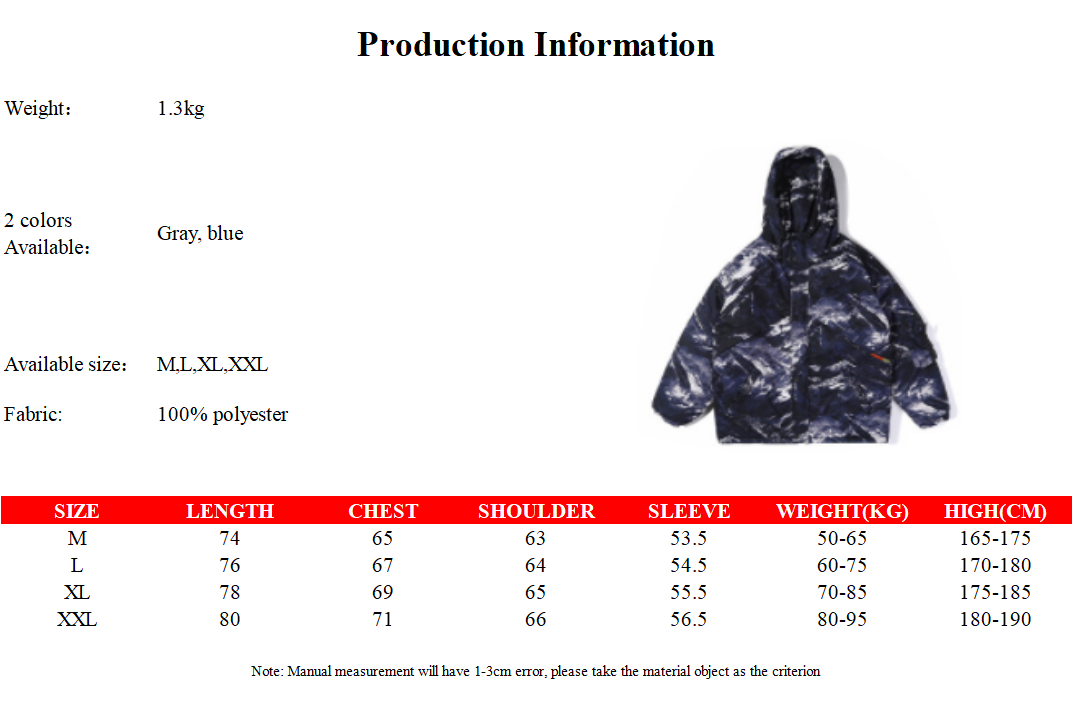 Production Information

Weight: 1.3kg

2 colors
Available: Gray, blue

Available size: M,L,XL,XXL

Fabric: 100% polyester

| SIZE | LENGTH | CHEST | SHOULDER | SLEEVE | WEIGHT(KG) | HIGH(CM) |
|---|---|---|---|---|---|---|
| M | 74 | 65 | 63 | 53.5 | 50-65 | 165-175 |
| L | 76 | 67 | 64 | 54.5 | 60-75 | 170-180 |
| XL | 78 | 69 | 65 | 55.5 | 70-85 | 175-185 |
| XXL | 80 | 71 | 66 | 56.5 | 80-95 | 180-190 |

Note: Manual measurement will have 1-3cm error, please take the material object as the criterion